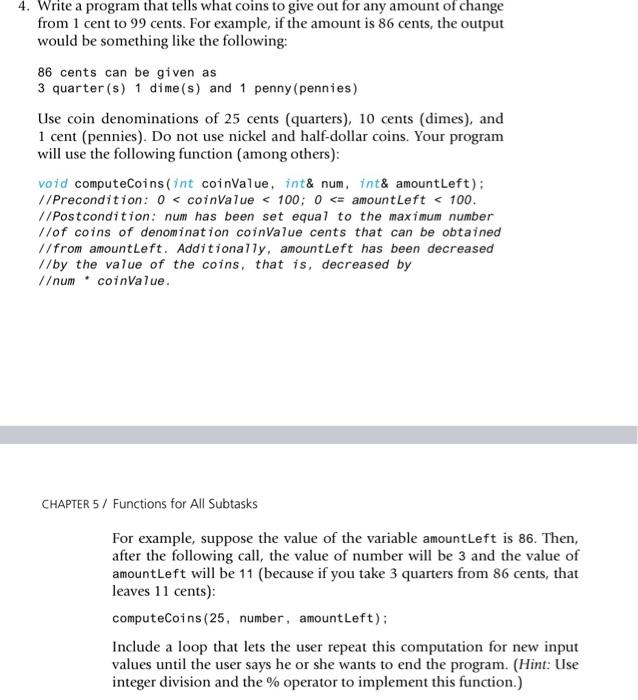 4. Write a program that tells what coins to give out for any amount of change from 1 cent to 99 cents. For example, if the amount is 86 cents, the output would be something like the following:

86 cents can be given as
3 quarter(s) 1 dime(s) and 1 penny(pennies)

Use coin denominations of 25 cents (quarters), 10 cents (dimes), and 1 cent (pennies). Do not use nickel and half-dollar coins. Your program will use the following function (among others):

void computeCoins(int coinValue, int& num, int& amountLeft);
//Precondition: 0 < coinValue < 100; 0 <= amountLeft < 100.
//Postcondition: num has been set equal to the maximum number
//of coins of denomination coinValue cents that can be obtained
//from amountLeft. Additionally, amountLeft has been decreased
//by the value of the coins, that is, decreased by
//num * coinValue.

CHAPTER 5 / Functions for All Subtasks

For example, suppose the value of the variable amountLeft is 86. Then, after the following call, the value of number will be 3 and the value of amountLeft will be 11 (because if you take 3 quarters from 86 cents, that leaves 11 cents):

computeCoins(25, number, amountLeft);

Include a loop that lets the user repeat this computation for new input values until the user says he or she wants to end the program. (Hint: Use integer division and the % operator to implement this function.)